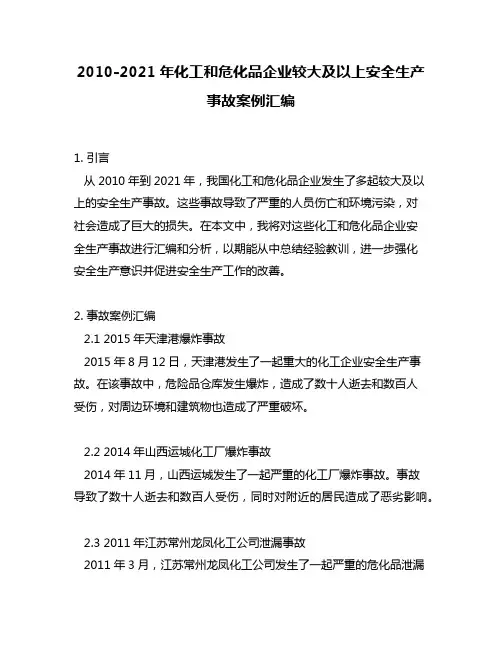 2010-2021 年化工和危化品企业较大及以上安全生产事故案例汇编

1. 引言

从 2010 年到 2021 年，我国化工和危化品企业发生了多起较大及以上的安全生产事故。这些事故导致了严重的人员伤亡和环境污染，对社会造成了巨大的损失。在本文中，我将对这些化工和危化品企业安全生产事故进行汇编和分析，以期能从中总结经验教训，进一步强化安全生产意识并促进安全生产工作的改善。

2. 事故案例汇编

2.1 2015 年天津港爆炸事故

2015 年 8 月 12 日，天津港发生了一起重大的化工企业安全生产事故。在该事故中，危险品仓库发生爆炸，造成了数十人逝去和数百人受伤，对周边环境和建筑物也造成了严重破坏。

2.2 2014 年山西运城化工厂爆炸事故

2014 年 11 月，山西运城发生了一起严重的化工厂爆炸事故。事故导致了数十人逝去和数百人受伤，同时对附近的居民造成了恶劣影响。

2.3 2011 年江苏常州龙凤化工公司泄漏事故

2011 年 3 月，江苏常州龙凤化工公司发生了一起严重的危化品泄漏